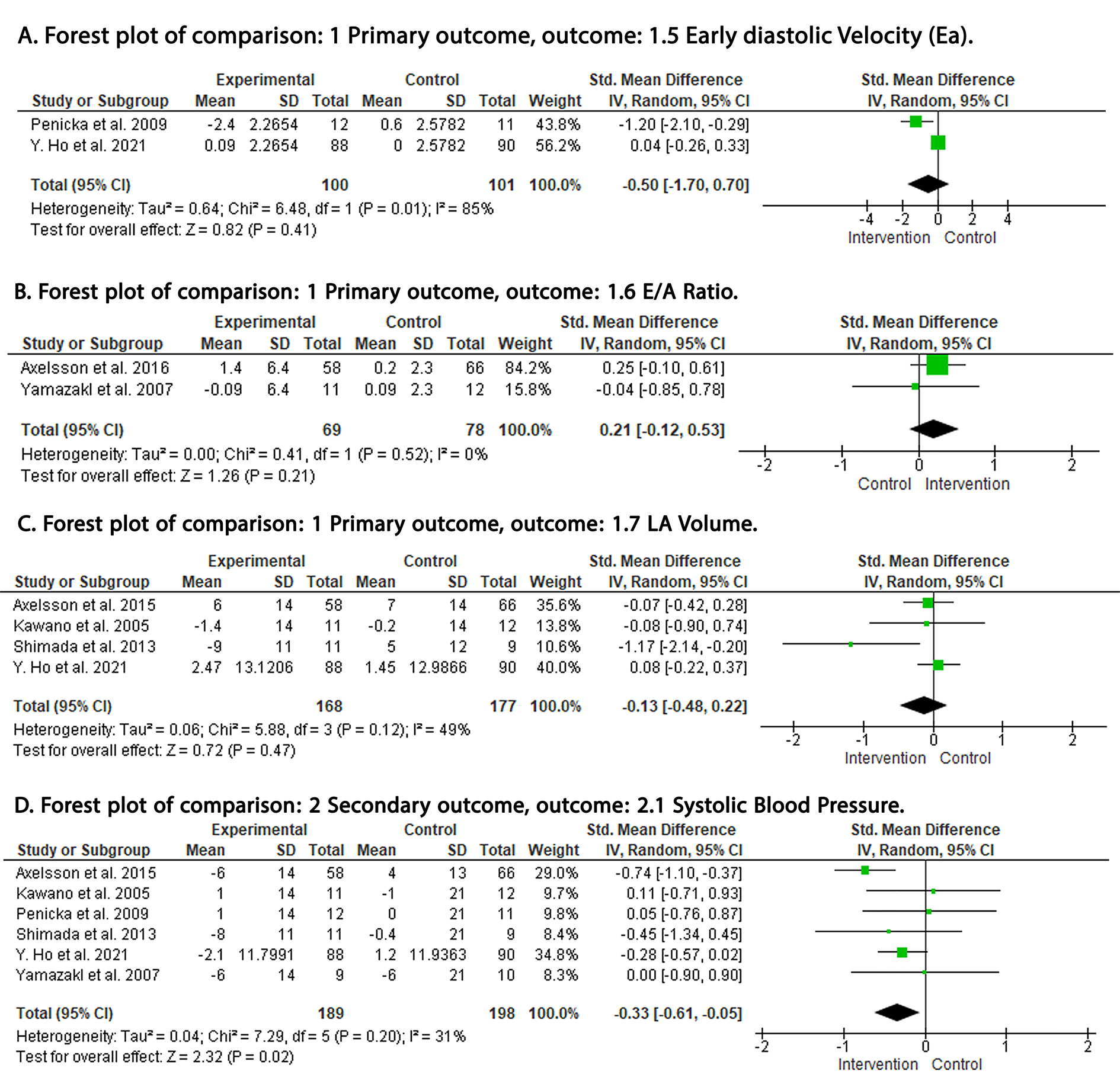 A. Forest plot of comparison: 1 Primary outcome, outcome: 1.5 Early diastolic Velocity (Ea).

| Study or Subgroup | Experimental Mean | Experimental SD | Experimental Total | Control Mean | Control SD | Control Total | Weight | Std. Mean Difference IV, Random, 95% CI |
|---|---|---|---|---|---|---|---|---|
| Penicka et al. 2009 | -2.4 | 2.2654 | 12 | 0.6 | 2.5782 | 11 | 43.8% | -1.20 [-2.10, -0.29] |
| Y. Ho et al. 2021 | 0.09 | 2.2654 | 88 | 0 | 2.5782 | 90 | 56.2% | 0.04 [-0.26, 0.33] |
| Total (95% CI) | | | 100 | | | 101 | 100.0% | -0.50 [-1.70, 0.70] |

Heterogeneity: Tau² = 0.64; Chi² = 6.48, df = 1 (P = 0.01); I² = 85%
Test for overall effect: Z = 0.82 (P = 0.41)

Std. Mean Difference
IV, Random, 95% CI
-4 -2 0 2 4
Intervention Control

B. Forest plot of comparison: 1 Primary outcome, outcome: 1.6 E/A Ratio.

| Study or Subgroup | Experimental Mean | Experimental SD | Experimental Total | Control Mean | Control SD | Control Total | Weight | Std. Mean Difference IV, Random, 95% CI |
|---|---|---|---|---|---|---|---|---|
| Axelsson et al. 2016 | 1.4 | 6.4 | 58 | 0.2 | 2.3 | 66 | 84.2% | 0.25 [-0.10, 0.61] |
| Yamazakl et al. 2007 | -0.09 | 6.4 | 11 | 0.09 | 2.3 | 12 | 15.8% | -0.04 [-0.85, 0.78] |
| Total (95% CI) | | | 69 | | | 78 | 100.0% | 0.21 [-0.12, 0.53] |

Heterogeneity: Tau² = 0.00; Chi² = 0.41, df = 1 (P = 0.52); I² = 0%
Test for overall effect: Z = 1.26 (P = 0.21)

Std. Mean Difference
IV, Random, 95% CI
-2 -1 0 1 2
Control Intervention

C. Forest plot of comparison: 1 Primary outcome, outcome: 1.7 LA Volume.

| Study or Subgroup | Experimental Mean | Experimental SD | Experimental Total | Control Mean | Control SD | Control Total | Weight | Std. Mean Difference IV, Random, 95% CI |
|---|---|---|---|---|---|---|---|---|
| Axelsson et al. 2015 | 6 | 14 | 58 | 7 | 14 | 66 | 35.6% | -0.07 [-0.42, 0.28] |
| Kawano et al. 2005 | -1.4 | 14 | 11 | -0.2 | 14 | 12 | 13.8% | -0.08 [-0.90, 0.74] |
| Shimada et al. 2013 | -9 | 11 | 11 | 5 | 12 | 9 | 10.6% | -1.17 [-2.14, -0.20] |
| Y. Ho et al. 2021 | 2.47 | 13.1206 | 88 | 1.45 | 12.9866 | 90 | 40.0% | 0.08 [-0.22, 0.37] |
| Total (95% CI) | | | 168 | | | 177 | 100.0% | -0.13 [-0.48, 0.22] |

Heterogeneity: Tau² = 0.06; Chi² = 5.88, df = 3 (P = 0.12); I² = 49%
Test for overall effect: Z = 0.72 (P = 0.47)

Std. Mean Difference
IV, Random, 95% CI
-2 -1 0 1 2
Intervention Control

D. Forest plot of comparison: 2 Secondary outcome, outcome: 2.1 Systolic Blood Pressure.

| Study or Subgroup | Experimental Mean | Experimental SD | Experimental Total | Control Mean | Control SD | Control Total | Weight | Std. Mean Difference IV, Random, 95% CI |
|---|---|---|---|---|---|---|---|---|
| Axelsson et al. 2015 | -6 | 14 | 58 | 4 | 13 | 66 | 29.0% | -0.74 [-1.10, -0.37] |
| Kawano et al. 2005 | 1 | 14 | 11 | -1 | 21 | 12 | 9.7% | 0.11 [-0.71, 0.93] |
| Penicka et al. 2009 | 1 | 14 | 12 | 0 | 21 | 11 | 9.8% | 0.05 [-0.76, 0.87] |
| Shimada et al. 2013 | -8 | 11 | 11 | -0.4 | 21 | 9 | 8.4% | -0.45 [-1.34, 0.45] |
| Y. Ho et al. 2021 | -2.1 | 11.7991 | 88 | 1.2 | 11.9363 | 90 | 34.8% | -0.28 [-0.57, 0.02] |
| Yamazakl et al. 2007 | -6 | 14 | 9 | -6 | 21 | 10 | 8.3% | 0.00 [-0.90, 0.90] |
| Total (95% CI) | | | 189 | | | 198 | 100.0% | -0.33 [-0.61, -0.05] |

Heterogeneity: Tau² = 0.04; Chi² = 7.29, df = 5 (P = 0.20); I² = 31%
Test for overall effect: Z = 2.32 (P = 0.02)

Std. Mean Difference
IV, Random, 95% CI
-2 -1 0 1 2
Intervention Control